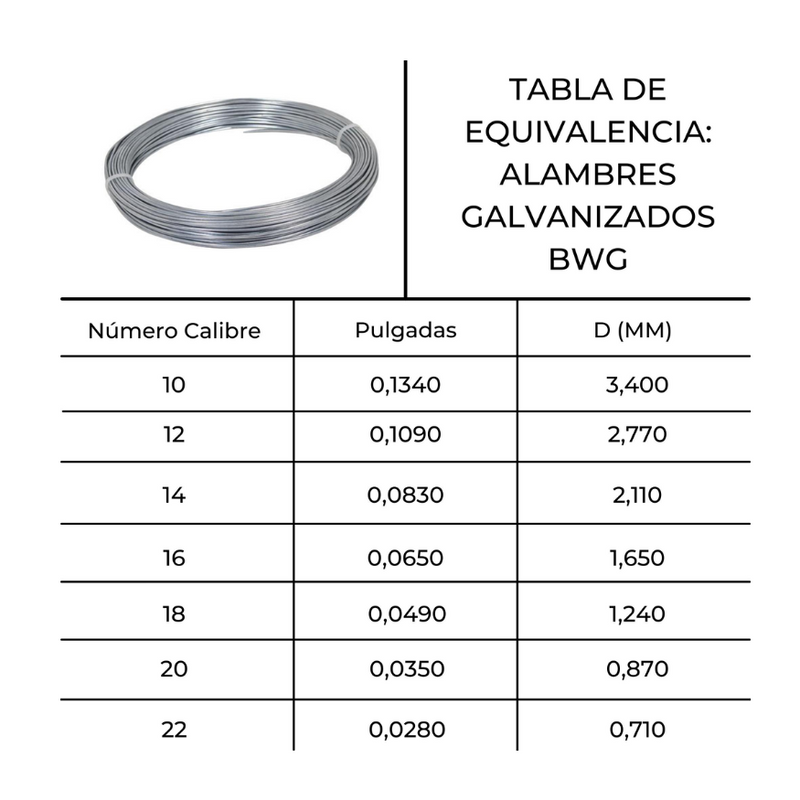 TABLA DE EQUIVALENCIA: ALAMBRES GALVANIZADOS BWG

| Número Calibre | Pulgadas | D (MM) |
|---|---|---|
| 10 | 0,1340 | 3,400 |
| 12 | 0,1090 | 2,770 |
| 14 | 0,0830 | 2,110 |
| 16 | 0,0650 | 1,650 |
| 18 | 0,0490 | 1,240 |
| 20 | 0,0350 | 0,870 |
| 22 | 0,0280 | 0,710 |